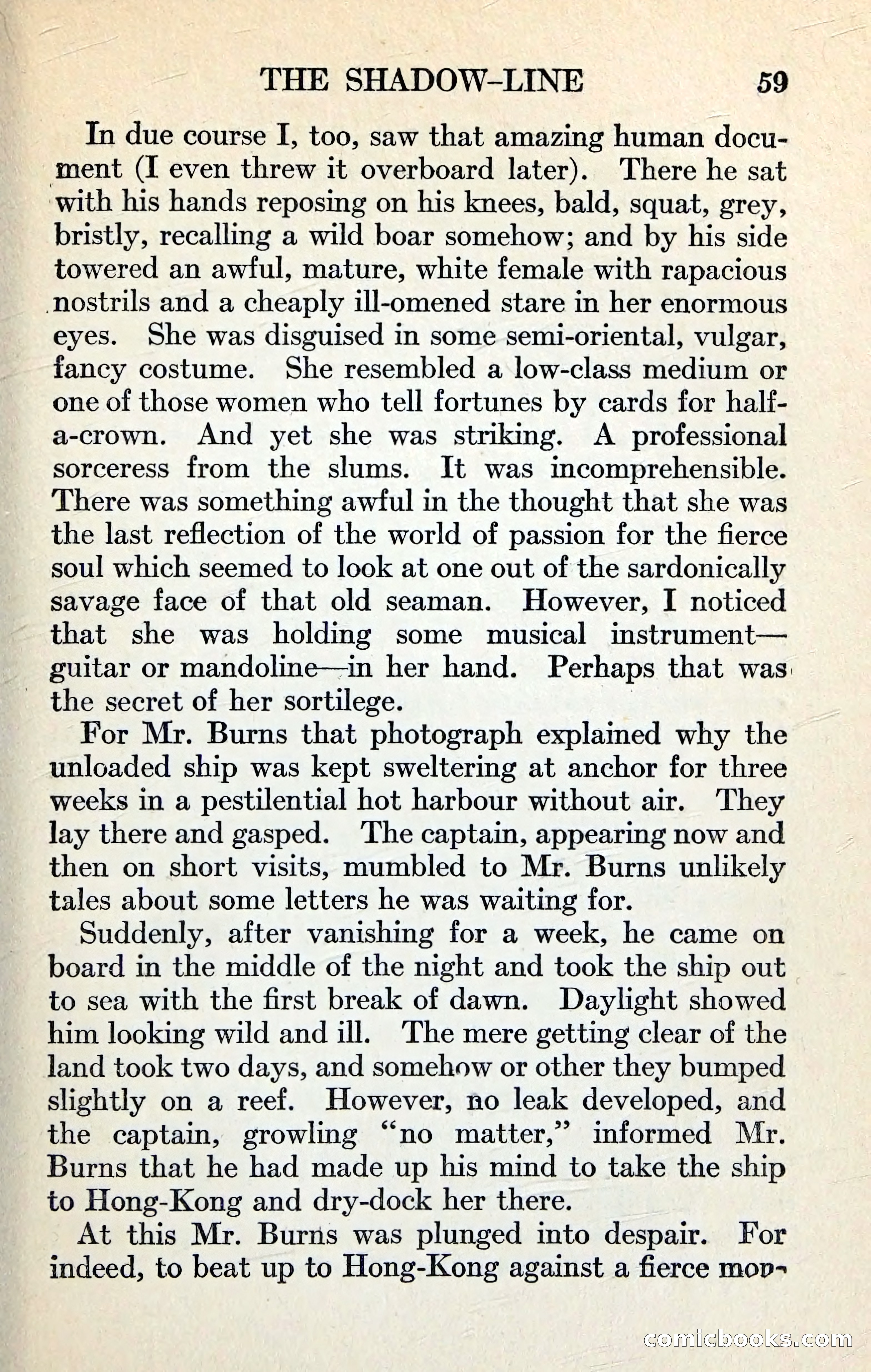 THE SHADOW-LINE 59

In due course I, too, saw that amazing human document (I even threw it overboard later). There he sat with his hands reposing on his knees, bald, squat, grey, bristly, recalling a wild boar somehow; and by his side towered an awful, mature, white female with rapacious nostrils and a cheaply ill-omened stare in her enormous eyes. She was disguised in some semi-oriental, vulgar, fancy costume. She resembled a low-class medium or one of those women who tell fortunes by cards for half-a-crown. And yet she was striking. A professional sorceress from the slums. It was incomprehensible. There was something awful in the thought that she was the last reflection of the world of passion for the fierce soul which seemed to look at one out of the sardonically savage face of that old seaman. However, I noticed that she was holding some musical instrument—guitar or mandoline—in her hand. Perhaps that was the secret of her sortilege.

For Mr. Burns that photograph explained why the unloaded ship was kept sweltering at anchor for three weeks in a pestilential hot harbour without air. They lay there and gasped. The captain, appearing now and then on short visits, mumbled to Mr. Burns unlikely tales about some letters he was waiting for.

Suddenly, after vanishing for a week, he came on board in the middle of the night and took the ship out to sea with the first break of dawn. Daylight showed him looking wild and ill. The mere getting clear of the land took two days, and somehow or other they bumped slightly on a reef. However, no leak developed, and the captain, growling "no matter," informed Mr. Burns that he had made up his mind to take the ship to Hong-Kong and dry-dock her there.

At this Mr. Burns was plunged into despair. For indeed, to beat up to Hong-Kong against a fierce mon-

comicbooks.com